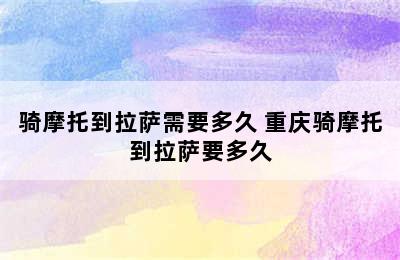 骑摩托到拉萨需要多久 重庆骑摩托到拉萨要多久